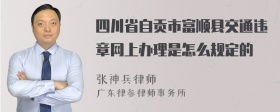 四川省自贡市富顺县交通违章网上办理是怎么规定的

张神兵律师
广东律参律师事务所